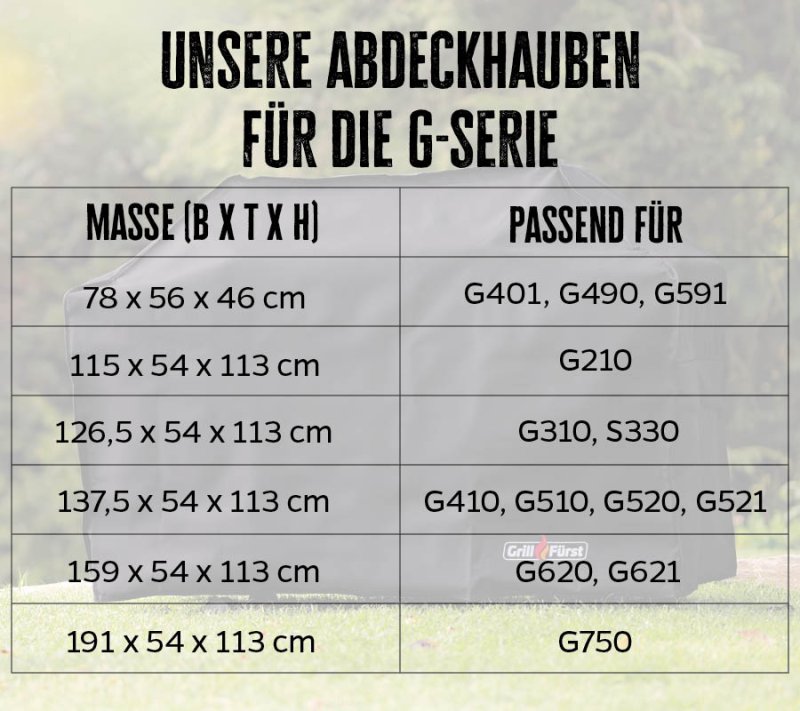 UNSERE ABDECKHAUBEN FÜR DIE G-SERIE

| MASSE (B X T X H) | PASSEND FÜR |
|---|---|
| 78 x 56 x 46 cm | G401, G490, G591 |
| 115 x 54 x 113 cm | G210 |
| 126,5 x 54 x 113 cm | G310, S330 |
| 137,5 x 54 x 113 cm | G410, G510, G520, G521 |
| 159 x 54 x 113 cm | G620, G621 |
| 191 x 54 x 113 cm | G750 |

Grill Fürst